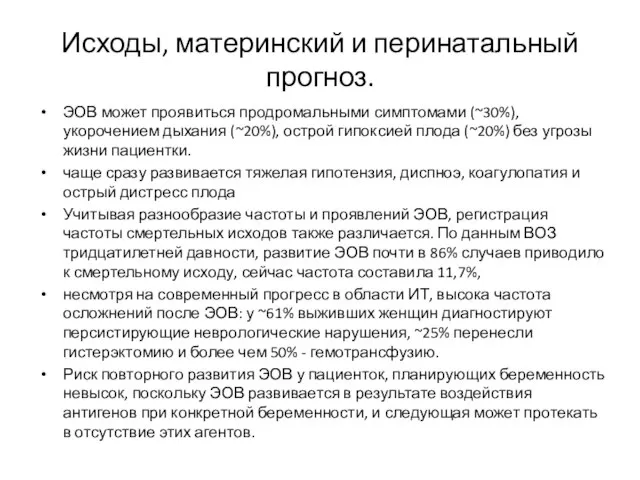 Исходы, материнский и перинатальный прогноз.

• ЭОВ может проявиться продромальными симптомами (~30%), укорочением дыхания (~20%), острой гипоксией плода (~20%) без угрозы жизни пациентки.
• чаще сразу развивается тяжелая гипотензия, диспноэ, коагулопатия и острый дистресс плода
• Учитывая разнообразие частоты и проявлений ЭОВ, регистрация частоты смертельных исходов также различается. По данным ВОЗ тридцатилетней давности, развитие ЭОВ почти в 86% случаев приводило к смертельному исходу, сейчас частота составила 11,7%,
• несмотря на современный прогресс в области ИТ, высока частота осложнений после ЭОВ: у ~61% выживших женщин диагностируют персистирующие неврологические нарушения, ~25% перенесли гистерэктомию и более чем 50% - гемотрансфузию.
• Риск повторного развития ЭОВ у пациенток, планирующих беременность невысок, поскольку ЭОВ развивается в результате воздействия антигенов при конкретной беременности, и следующая может протекать в отсутствие этих агентов.